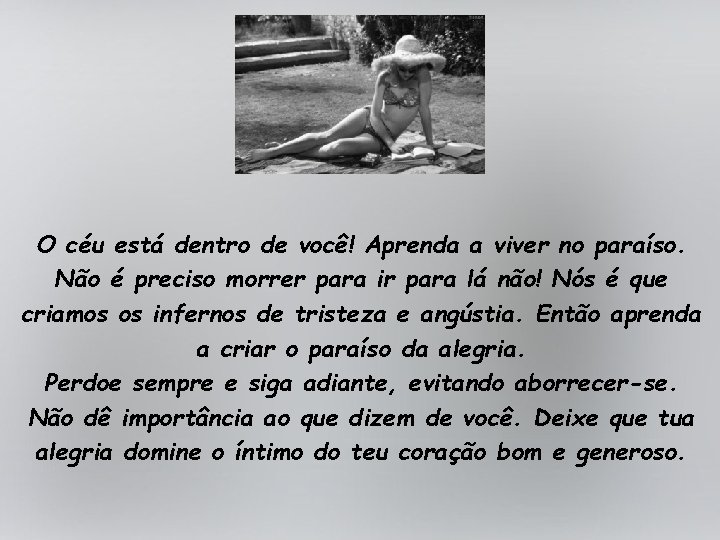 O céu está dentro de você! Aprenda a viver no paraíso. Não é preciso morrer para ir para lá não! Nós é que criamos os infernos de tristeza e angústia. Então aprenda a criar o paraíso da alegria.
Perdoe sempre e siga adiante, evitando aborrecer-se. Não dê importância ao que dizem de você. Deixe que tua alegria domine o íntimo do teu coração bom e generoso.